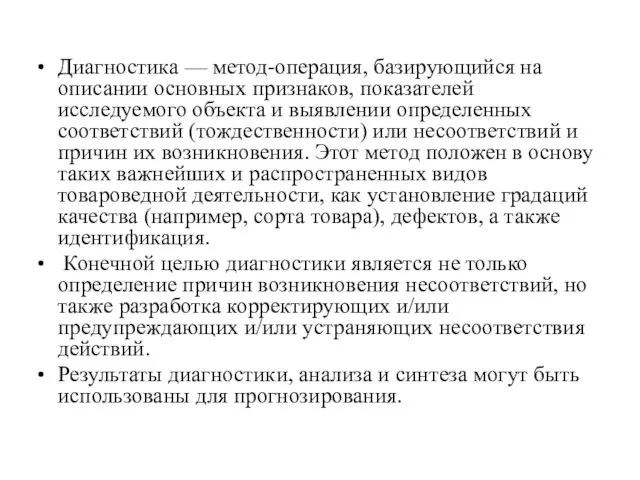 • Диагностика — метод-операция, базирующийся на описании основных признаков, показателей исследуемого объекта и выявлении определенных соответствий (тождественности) или несоответствий и причин их возникновения. Этот метод положен в основу таких важнейших и распространенных видов товароведной деятельности, как установление градаций качества (например, сорта товара), дефектов, а также идентификация.

• Конечной целью диагностики является не только определение причин возникновения несоответствий, но также разработка корректирующих и/или предупреждающих и/или устраняющих несоответствия действий.

• Результаты диагностики, анализа и синтеза могут быть использованы для прогнозирования.